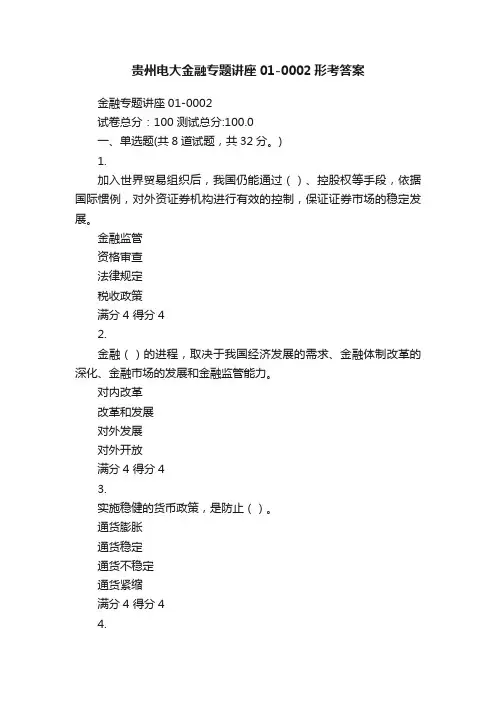 贵州电大金融专题讲座 01-0002 形考答案

金融专题讲座 01-0002

试卷总分：100 测试总分:100.0

一、单选题(共 8 道试题，共 32 分。)

1.

加入世界贸易组织后，我国仍能通过（ ）、控股权等手段，依据国际惯例，对外资证券机构进行有效的控制，保证证券市场的稳定发展。

金融监管

资格审查

法律规定

税收政策

满分 4 得分 4

2.

金融（ ）的进程，取决于我国经济发展的需求、金融体制改革的深化、金融市场的发展和金融监管能力。

对内改革

改革和发展

对外发展

对外开放

满分 4 得分 4

3.

实施稳健的货币政策，是防止（ ）。

通货膨胀

通货稳定

通货不稳定

通货紧缩

满分 4 得分 4

4.